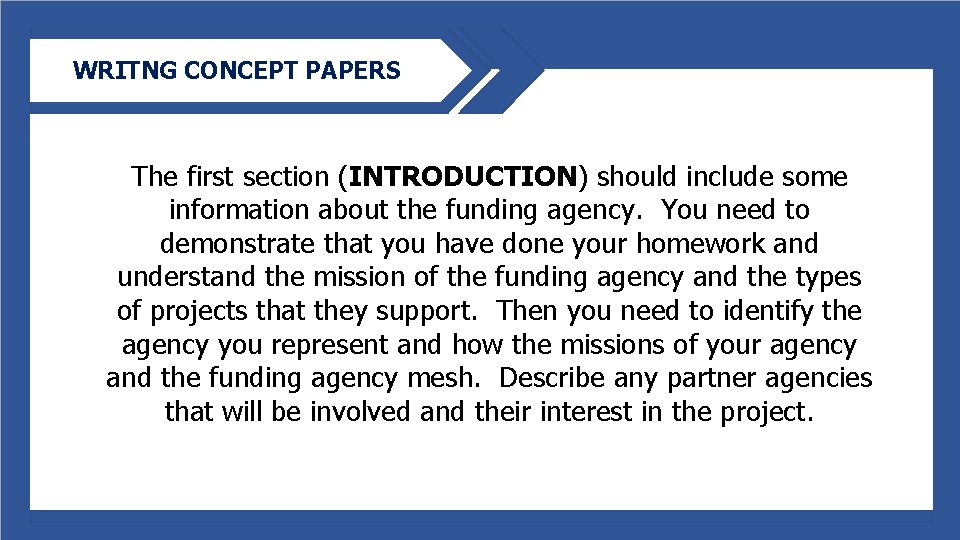 WRITNG CONCEPT PAPERS

The first section (INTRODUCTION) should include some information about the funding agency. You need to demonstrate that you have done your homework and understand the mission of the funding agency and the types of projects that they support. Then you need to identify the agency you represent and how the missions of your agency and the funding agency mesh. Describe any partner agencies that will be involved and their interest in the project.